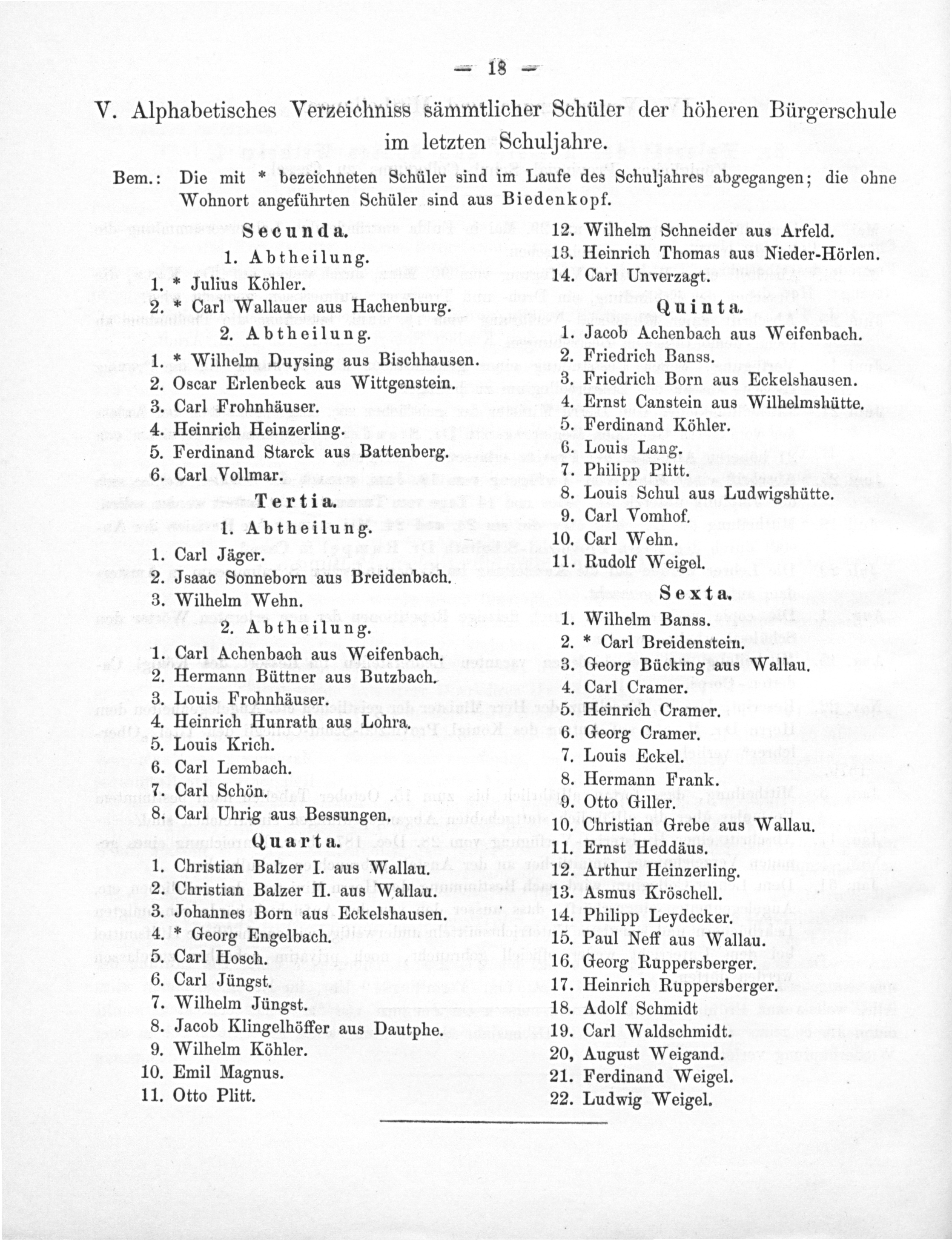 — 18 —

V. Alphabetisches Verzeichniss sämmtlicher Schüler der höheren Bürgerschule im letzten Schuljahre.

Bem.: Die mit * bezeichneten Schüler sind im Laufe des Schuljahres abgegangen; die ohne Wohnort angeführten Schüler sind aus Biedenkopf.

Secunda.

1. Abtheilung.

1. * Julius Köhler.
2. * Carl Wallauer aus Hachenburg.

2. Abtheilung.

1. * Wilhelm Duysing aus Bischhausen.
2. Oscar Erlenbeck aus Wittgenstein.
3. Carl Frohnhäuser.
4. Heinrich Heinzerling.
5. Ferdinand Starck aus Battenberg.
6. Carl Vollmar.

Tertia.

1. Abtheilung.

1. Carl Jäger.
2. Jsaac Sonneborn aus Breidenbach.
3. Wilhelm Wehn.

2. Abtheilung.

1. Carl Achenbach aus Weifenbach.
2. Hermann Büttner aus Butzbach.
3. Louis Frohnhäuser.
4. Heinrich Hunrath aus Lohra.
5. Louis Krich.
6. Carl Lembach.
7. Carl Schön.
8. Carl Uhrig aus Bessungen.

Quarta.

1. Christian Balzer I. aus Wallau.
2. Christian Balzer II. aus Wallau.
3. Johannes Born aus Eckelshausen.
4.* Georg Engelbach.
5. Carl Hosch.
6. Carl Jüngst.
7. Wilhelm Jüngst.
8. Jacob Klingelhöffer aus Dautphe.
9. Wilhelm Köhler.
10. Emil Magnus.
11. Otto Plitt.
12. Wilhelm Schneider aus Arfeld.
13. Heinrich Thomas aus Nieder-Hörlen.
14. Carl Unverzagt.

Quinta.

1. Jacob Achenbach aus Weifenbach.
2. Friedrich Banss.
3. Friedrich Born aus Eckelshausen.
4. Ernst Canstein aus Wilhelmshütte.
5. Ferdinand Köhler.
6. Louis Lang.
7. Philipp Plitt.
8. Louis Schul aus Ludwigshütte.
9. Carl Vomhof.
10. Carl Wehn.
11. Rudolf Weigel.

Sexta.

1. Wilhelm Banss.
2. * Carl Breidenstein.
3. Georg Bücking aus Wallau.
4. Carl Cramer.
5. Heinrich Cramer.
6. Georg Cramer.
7. Louis Eckel.
8. Hermann Frank.
9. Otto Giller.
10. Christian Grebe aus Wallau.
11. Ernst Heddäus.
12. Arthur Heinzerling.
13. Asmus Kröschell.
14. Philipp Leydecker.
15. Paul Neff aus Wallau.
16. Georg Ruppersberger.
17. Heinrich Ruppersberger.
18. Adolf Schmidt
19. Carl Waldschmidt.
20, August Weigand.
21. Ferdinand Weigel.
22. Ludwig Weigel.